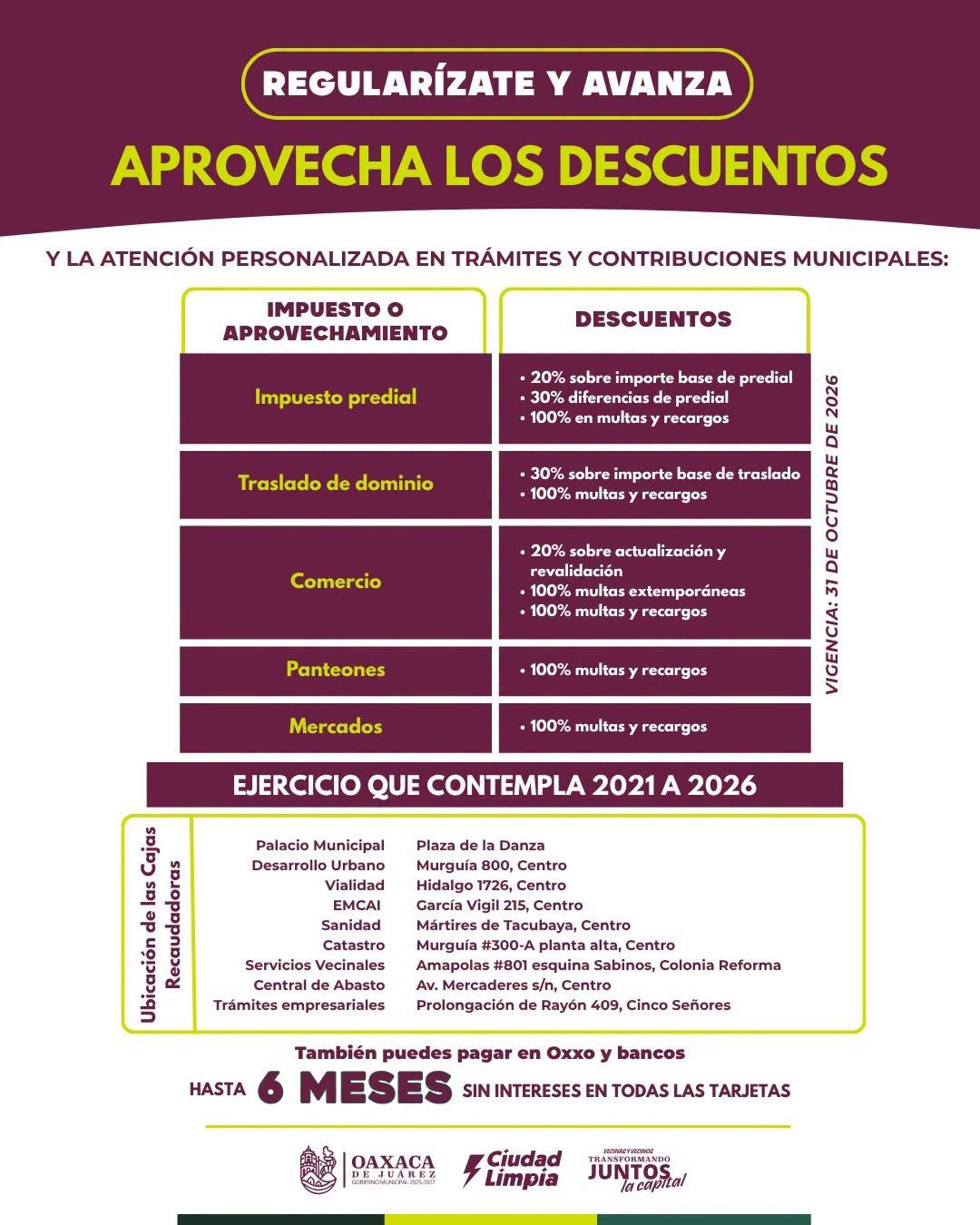 REGULARÍZATE Y AVANZA

APROVECHA LOS DESCUENTOS

Y LA ATENCIÓN PERSONALIZADA EN TRÁMITES Y CONTRIBUCIONES MUNICIPALES:

| IMPUESTO O APROVECHAMIENTO | DESCUENTOS |
|---|---|
| Impuesto predial | • 20% sobre importe base de predial • 30% diferencias de predial • 100% en multas y recargos |
| Traslado de dominio | • 30% sobre importe base de traslado • 100% multas y recargos |
| Comercio | • 20% sobre actualización y revalidación • 100% multas extemporáneas • 100% multas y recargos |
| Panteones | • 100% multas y recargos |
| Mercados | • 100% multas y recargos |

VIGENCIA: 31 DE OCTUBRE DE 2026

EJERCICIO QUE CONTEMPLA 2021 A 2026

Ubicación de las Cajas Recaudadoras

| | |
|---|---|
| Palacio Municipal | Plaza de la Danza |
| Desarrollo Urbano | Murguía 800, Centro |
| Vialidad | Hidalgo 1726, Centro |
| EMCAI | García Vigil 215, Centro |
| Sanidad | Mártires de Tacubaya, Centro |
| Catastro | Murguía #300-A planta alta, Centro |
| Servicios Vecinales | Amapolas #801 esquina Sabinos, Colonia Reforma |
| Central de Abasto | Av. Mercaderes s/n, Centro |
| Trámites empresariales | Prolongación de Rayón 409, Cinco Señores |

También puedes pagar en Oxxo y bancos

HASTA 6 MESES SIN INTERESES EN TODAS LAS TARJETAS

OAXACA DE JUÁREZ GOBIERNO MUNICIPAL 2025-2027

Ciudad Limpia

VECINAS Y VECINOS TRANSFORMANDO JUNTOS la capital